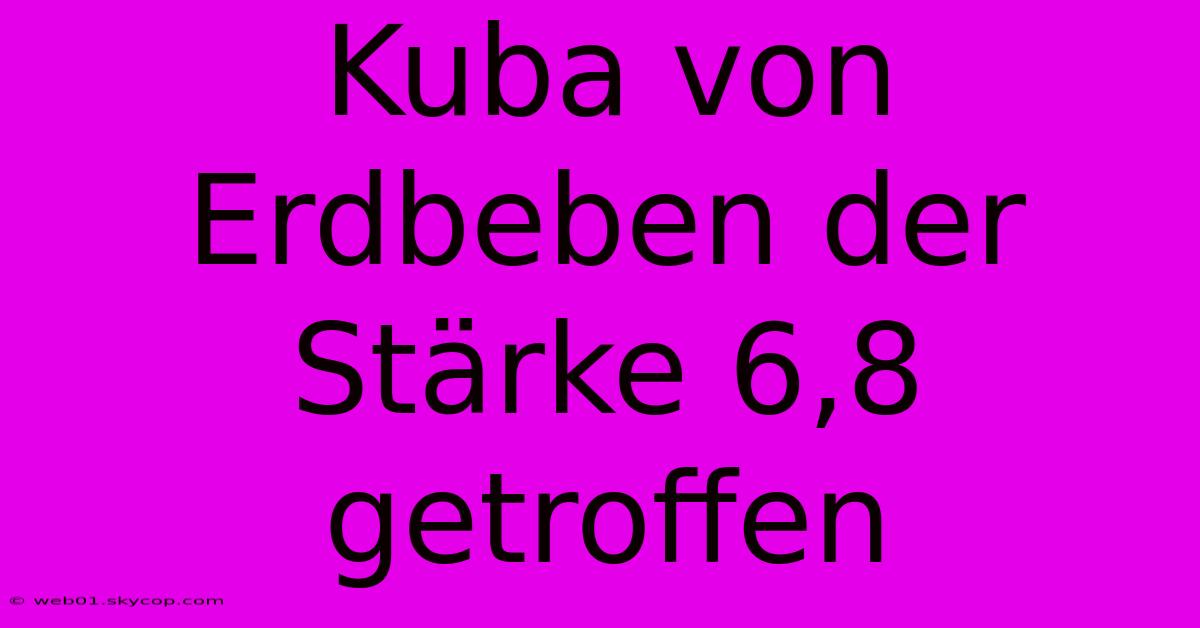 Kuba von Erdbeben der Stärke 6,8 getroffen

© web01.skycop.com